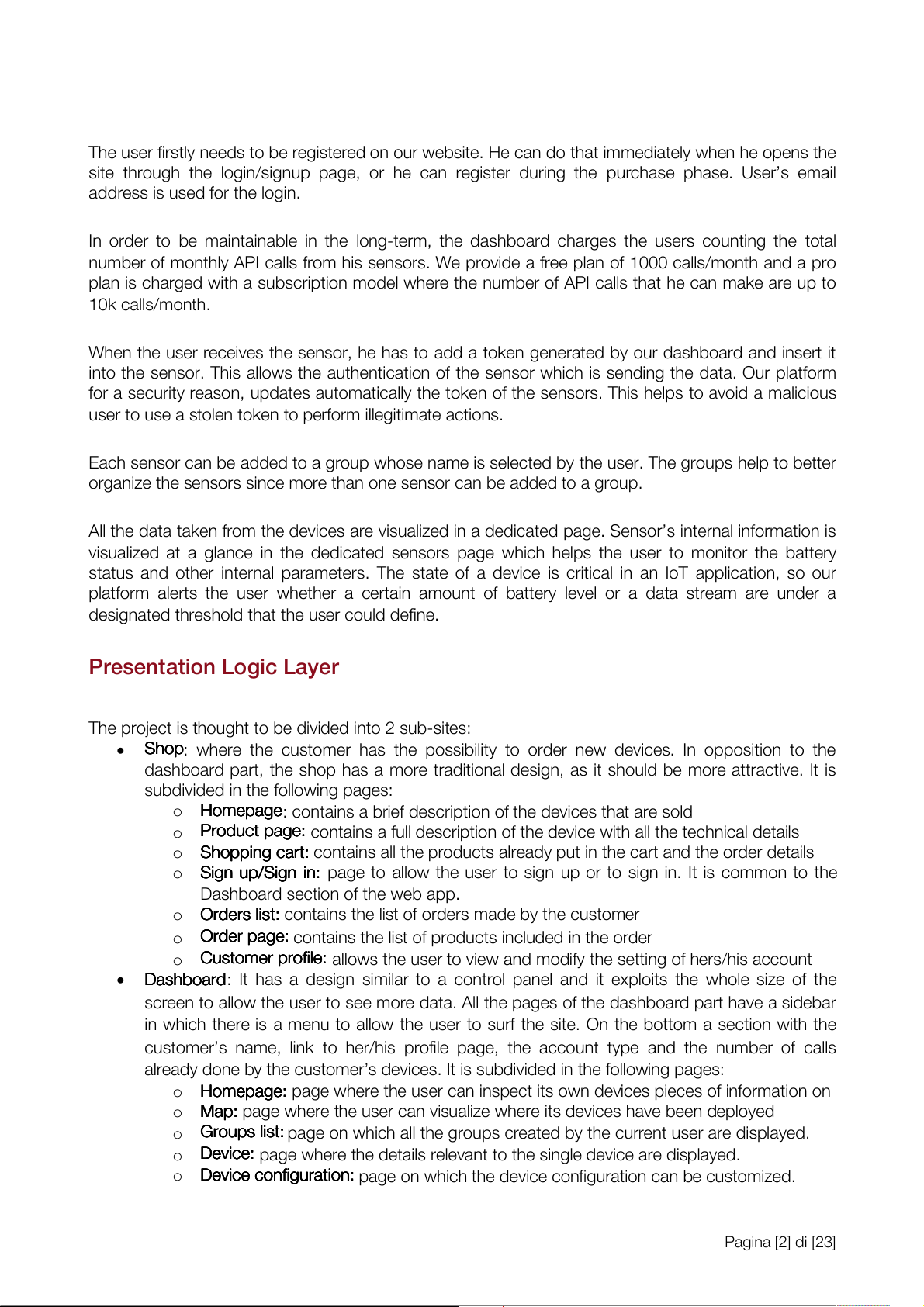 The user firstly needs to be registered on our website. He can do that immediately when he opens the site through the login/signup page, or he can register during the purchase phase. User's email address is used for the login.

In order to be maintainable in the long-term, the dashboard charges the users counting the total number of monthly API calls from his sensors. We provide a free plan of 1000 calls/month and a pro plan is charged with a subscription model where the number of API calls that he can make are up to 10k calls/month.

When the user receives the sensor, he has to add a token generated by our dashboard and insert it into the sensor. This allows the authentication of the sensor which is sending the data. Our platform for a security reason, updates automatically the token of the sensors. This helps to avoid a malicious user to use a stolen token to perform illegitimate actions.

Each sensor can be added to a group whose name is selected by the user. The groups help to better organize the sensors since more than one sensor can be added to a group.

All the data taken from the devices are visualized in a dedicated page. Sensor's internal information is visualized at a glance in the dedicated sensors page which helps the user to monitor the battery status and other internal parameters. The state of a device is critical in an IoT application, so our platform alerts the user whether a certain amount of battery level or a data stream are under a designated threshold that the user could define.

Presentation Logic Layer

The project is thought to be divided into 2 sub-sites:
• Shop: where the customer has the possibility to order new devices. In opposition to the dashboard part, the shop has a more traditional design, as it should be more attractive. It is subdivided in the following pages:
o Homepage: contains a brief description of the devices that are sold
o Product page: contains a full description of the device with all the technical details
o Shopping cart: contains all the products already put in the cart and the order details
o Sign up/Sign in: page to allow the user to sign up or to sign in. It is common to the Dashboard section of the web app.
o Orders list: contains the list of orders made by the customer
o Order page: contains the list of products included in the order
o Customer profile: allows the user to view and modify the setting of hers/his account
• Dashboard: It has a design similar to a control panel and it exploits the whole size of the screen to allow the user to see more data. All the pages of the dashboard part have a sidebar in which there is a menu to allow the user to surf the site. On the bottom a section with the customer's name, link to her/his profile page, the account type and the number of calls already done by the customer's devices. It is subdivided in the following pages:
o Homepage: page where the user can inspect its own devices pieces of information on
o Map: page where the user can visualize where its devices have been deployed
o Groups list: page on which all the groups created by the current user are displayed.
o Device: page where the details relevant to the single device are displayed.
o Device configuration: page on which the device configuration can be customized.

Pagina [2] di [23]